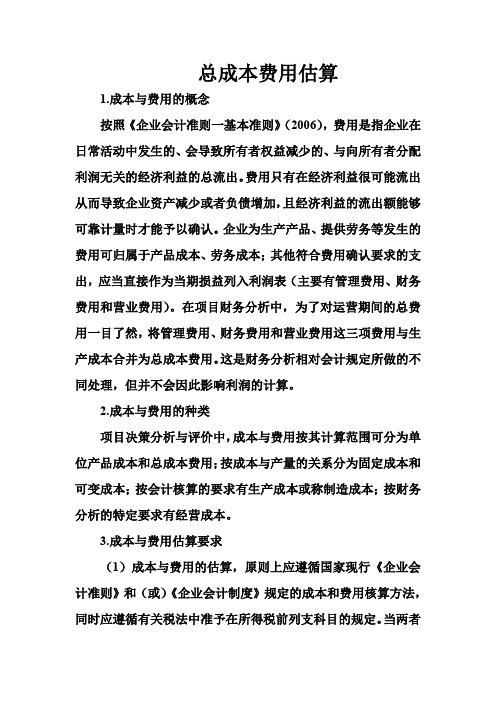 总成本费用估算

1.成本与费用的概念

按照《企业会计准则一基本准则》(2006)，费用是指企业在日常活动中发生的、会导致所有者权益减少的、与向所有者分配利润无关的经济利益的总流出。费用只有在经济利益很可能流出从而导致企业资产减少或者负债增加，且经济利益的流出额能够可靠计量时才能予以确认。企业为生产产品、提供劳务等发生的费用可归属于产品成本、劳务成本；其他符合费用确认要求的支出，应当直接作为当期损益列入利润表（主要有管理费用、财务费用和营业费用）。在项目财务分析中，为了对运营期间的总费用一目了然，将管理费用、财务费用和营业费用这三项费用与生产成本合并为总成本费用。这是财务分析相对会计规定所做的不同处理，但并不会因此影响利润的计算。

2.成本与费用的种类

项目决策分析与评价中，成本与费用按其计算范围可分为单位产品成本和总成本费用；按成本与产量的关系分为固定成本和可变成本；按会计核算的要求有生产成本或称制造成本；按财务分析的特定要求有经营成本。

3.成本与费用估算要求

（1）成本与费用的估算，原则上应遵循国家现行《企业会计准则》和（或）《企业会计制度》规定的成本和费用核算方法，同时应遵循有关税法中准予在所得税前列支科目的规定。当两者